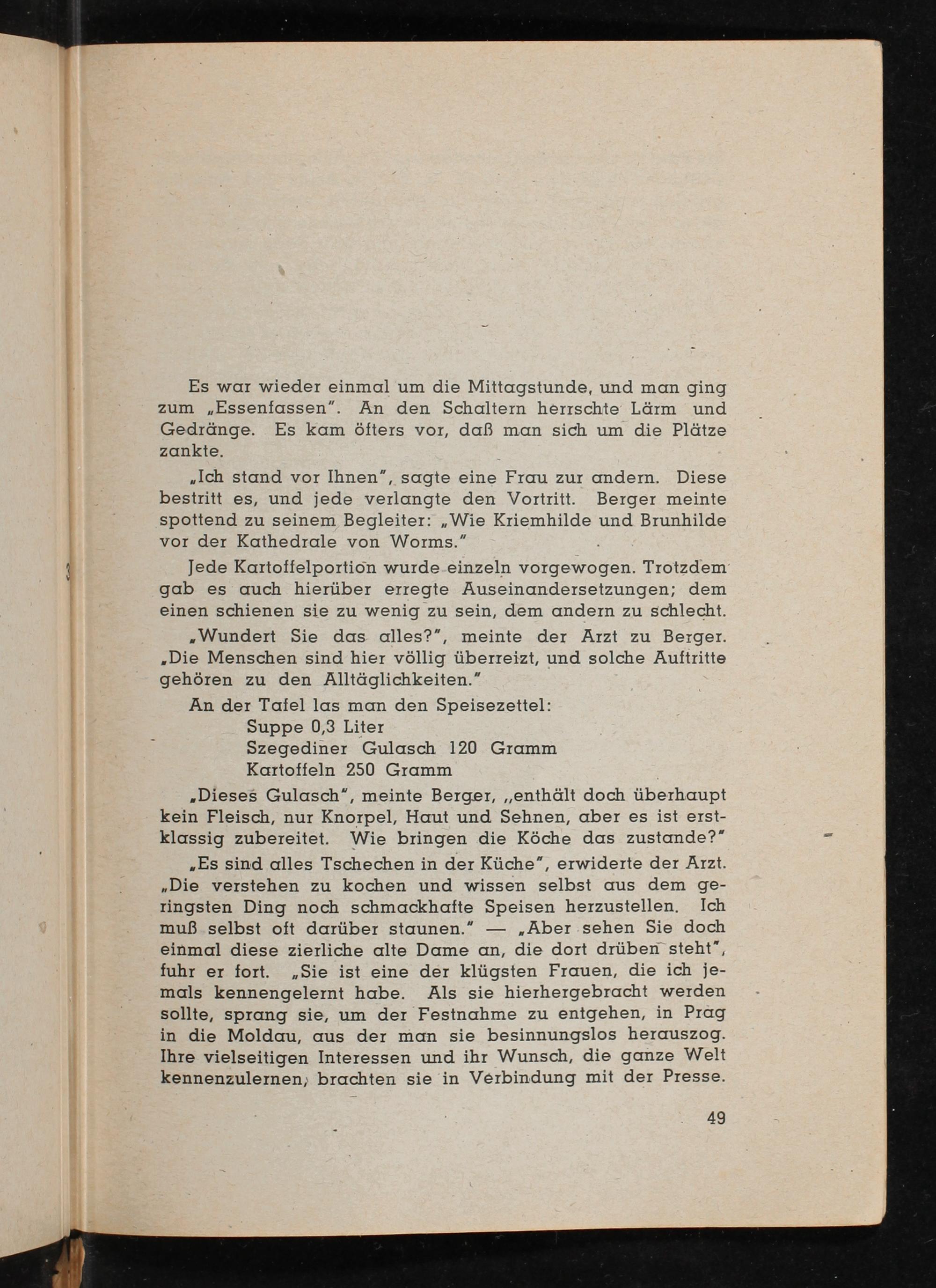 Es war wieder einmal um die Mittagstunde, und man ging zum „Essenfassen". An den Schaltern herrschte Lärm und Gedränge. Es kam öfters vor, daß man sich um die Plätze zankte.

„Ich stand vor Ihnen", sagte eine Frau zur andern. Diese bestritt es, und jede verlangte den Vortritt. Berger meinte spottend zu seinem Begleiter: „Wie Kriemhilde und Brunhilde vor der Kathedrale von Worms."

Jede Kartoffelportion wurde einzeln vorgewogen. Trotzdem gab es auch hierüber erregte Auseinandersetzungen; dem einen schienen sie zu wenig zu sein, dem andern zu schlecht.

„Wundert Sie das alles?", meinte der Arzt zu Berger. „Die Menschen sind hier völlig überreizt, und solche Auftritte gehören zu den Alltäglichkeiten."

An der Tafel las man den Speisezettel:
Suppe 0,3 Liter
Szegediner Gulasch 120 Gramm
Kartoffeln 250 Gramm

„Dieses Gulasch", meinte Berger, „enthält doch überhaupt kein Fleisch, nur Knorpel, Haut und Sehnen, aber es ist erstklassig zubereitet. Wie bringen die Köche das zustande?"

„Es sind alles Tschechen in der Küche", erwiderte der Arzt. „Die verstehen zu kochen und wissen selbst aus dem geringsten Ding noch schmackhafte Speisen herzustellen. Ich muß selbst oft darüber staunen." — „Aber sehen Sie doch einmal diese zierliche alte Dame an, die dort drüben steht", fuhr er fort. „Sie ist eine der klügsten Frauen, die ich jemals kennengelernt habe. Als sie hierhergebracht werden sollte, sprang sie, um der Festnahme zu entgehen, in Prag in die Moldau, aus der man sie besinnungslos herauszog. Ihre vielseitigen Interessen und ihr Wunsch, die ganze Welt kennenzulernen, brachten sie in Verbindung mit der Presse.

49